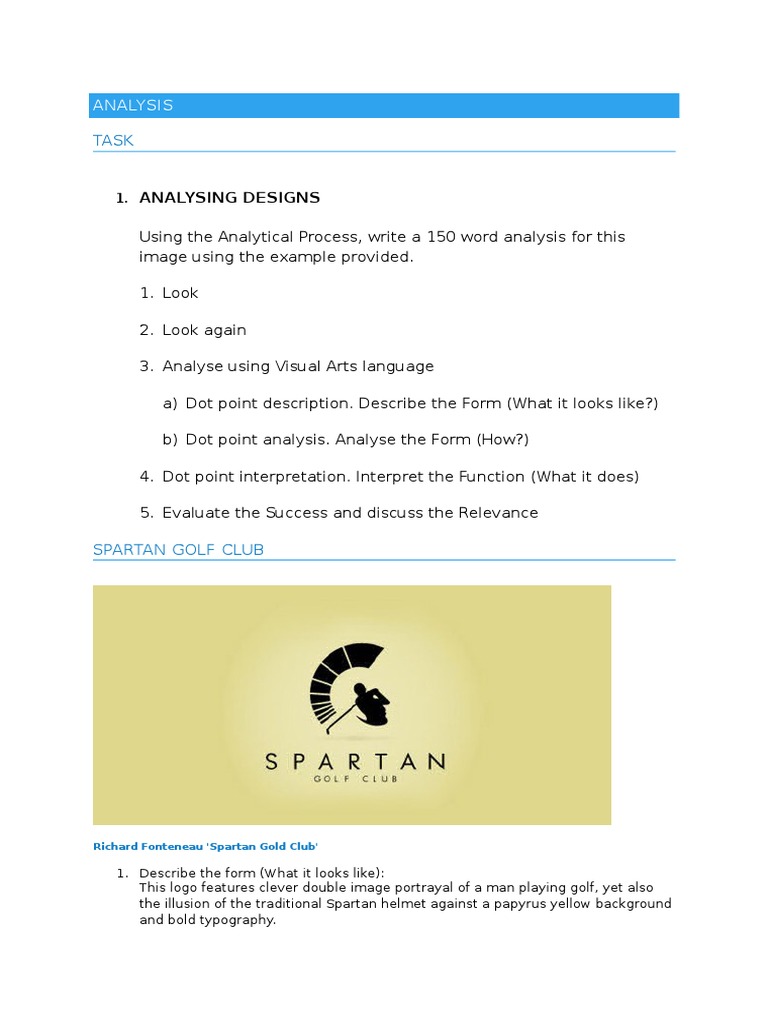 ANALYSIS

TASK

1. ANALYSING DESIGNS

Using the Analytical Process, write a 150 word analysis for this image using the example provided.

1. Look

2. Look again

3. Analyse using Visual Arts language

a) Dot point description. Describe the Form (What it looks like?)

b) Dot point analysis. Analyse the Form (How?)

4. Dot point interpretation. Interpret the Function (What it does)

5. Evaluate the Success and discuss the Relevance

SPARTAN GOLF CLUB

SPARTAN
GOLF CLUB

Richard Fonteneau 'Spartan Gold Club'

1. Describe the form (What it looks like):
This logo features clever double image portrayal of a man playing golf, yet also the illusion of the traditional Spartan helmet against a papyrus yellow background and bold typography.